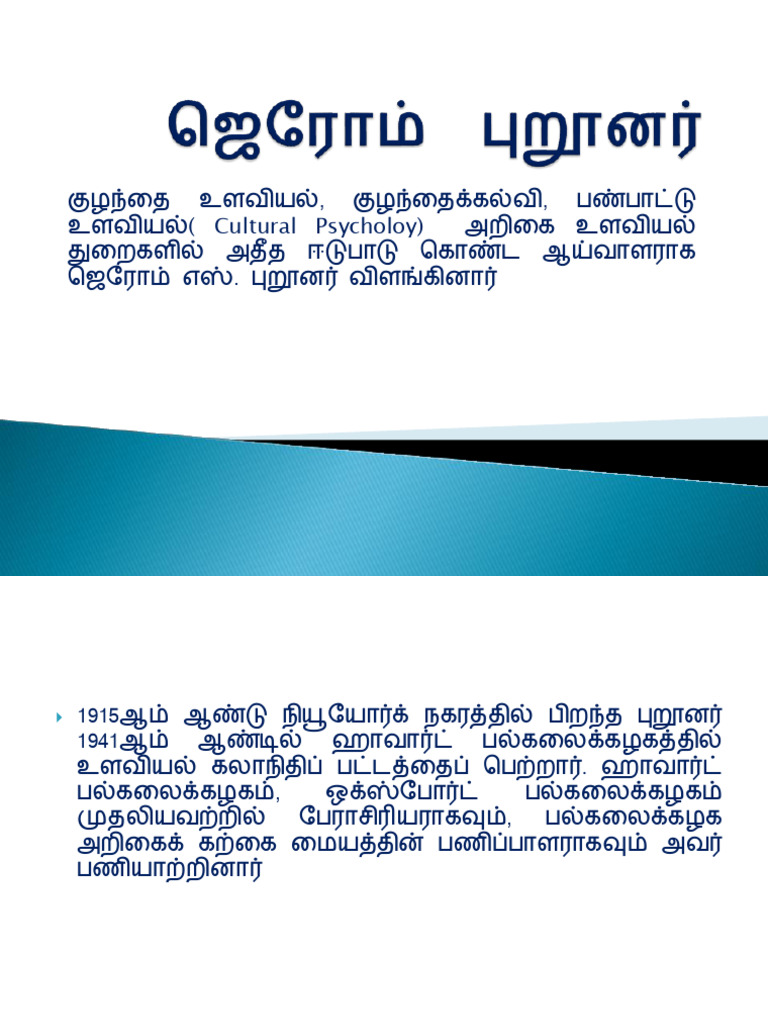 ஜெரோம் புறூனர்

குழந்தை உளவியல், குழந்தைக்கல்வி, பண்பாட்டு உளவியல்( Cultural Psycholoy) அறிகை உளவியல் துறைகளில் அதீத ஈடுபாடு கொண்ட ஆய்வாளராக ஜெரோம் எஸ். புறூனர் விளங்கினார்

1915ஆம் ஆண்டு நியூயோர்க் நகரத்தில் பிறந்த புறூனர் 1941ஆம் ஆண்டில் ஹாவார்ட் பல்கலைக்கழகத்தில் உளவியல் கலாநிதிப் பட்டத்தைப் பெற்றார். ஹாவார்ட் பல்கலைக்கழகம், ஒக்ஸ்போர்ட் பல்கலைக்கழகம் முதலியவற்றில் பேராசிரியராகவும், பல்கலைக்கழக அறிகைக் கற்கை மையத்தின் பணிப்பாளராகவும் அவர் பணியாற்றினார்